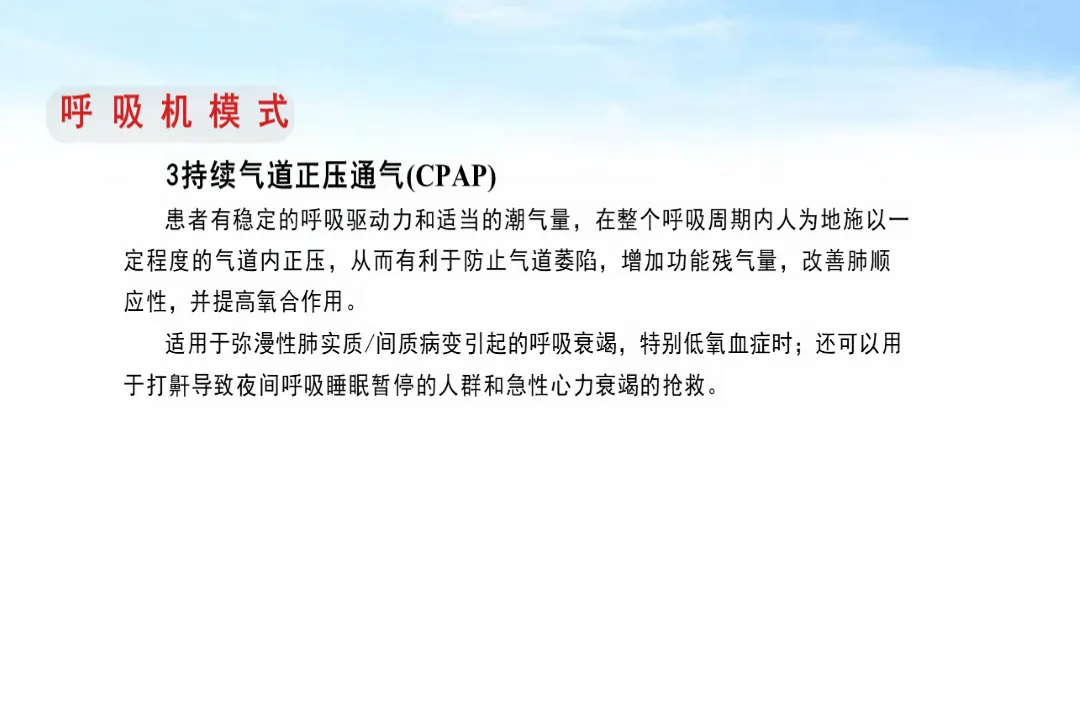 呼吸机模式

3持续气道正压通气(CPAP)

患者有稳定的呼吸驱动力和适当的潮气量，在整个呼吸周期内人为地施以一定程度的气道内正压，从而有利于防止气道萎陷，增加功能残气量，改善肺顺应性，并提高氧合作用。

适用于弥漫性肺实质/间质病变引起的呼吸衰竭，特别低氧血症时；还可以用于打鼾导致夜间呼吸睡眠暂停的人群和急性心力衰竭的抢救。